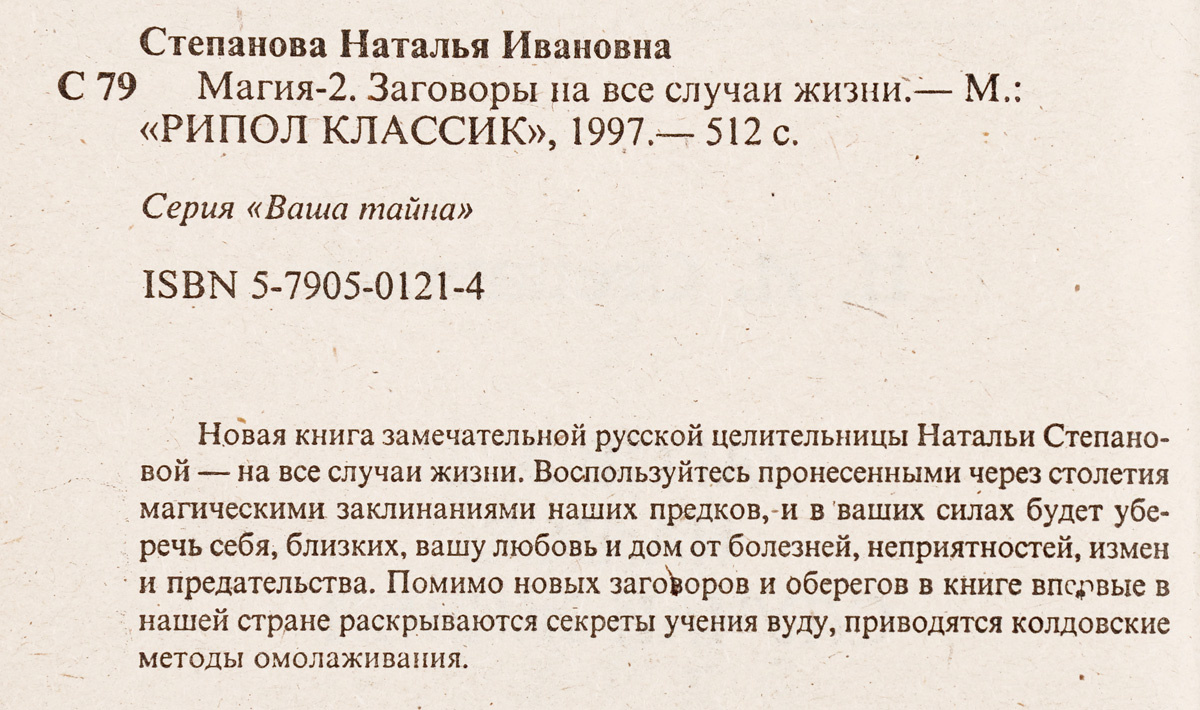 Степанова Наталья Ивановна

С 79 Магия-2. Заговоры на все случаи жизни.— М.: «РИПОЛ КЛАССИК», 1997.— 512 с.

Серия «Ваша тайна»

ISBN 5-7905-0121-4

Новая книга замечательной русской целительницы Натальи Степановой — на все случаи жизни. Воспользуйтесь пронесенными через столетия магическими заклинаниями наших предков, и в ваших силах будет уберечь себя, близких, вашу любовь и дом от болезней, неприятностей, измен и предательства. Помимо новых заговоров и оберегов в книге впервые в нашей стране раскрываются секреты учения вуду, приводятся колдовские методы омолаживания.